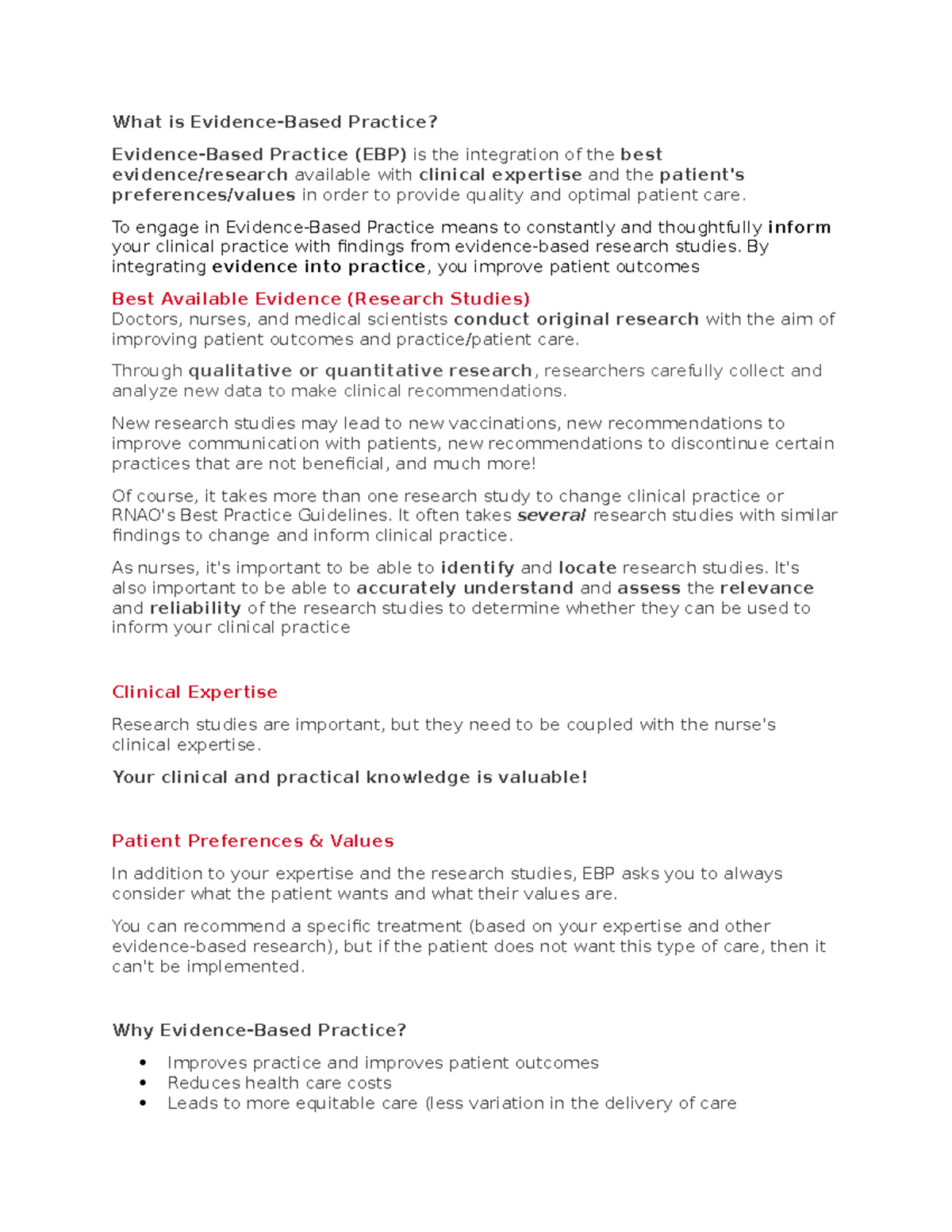 What is Evidence-Based Practice?

Evidence-Based Practice (EBP) is the integration of the best evidence/research available with clinical expertise and the patient's preferences/values in order to provide quality and optimal patient care.

To engage in Evidence-Based Practice means to constantly and thoughtfully inform your clinical practice with findings from evidence-based research studies. By integrating evidence into practice, you improve patient outcomes

Best Available Evidence (Research Studies)
Doctors, nurses, and medical scientists conduct original research with the aim of improving patient outcomes and practice/patient care.

Through qualitative or quantitative research, researchers carefully collect and analyze new data to make clinical recommendations.

New research studies may lead to new vaccinations, new recommendations to improve communication with patients, new recommendations to discontinue certain practices that are not beneficial, and much more!

Of course, it takes more than one research study to change clinical practice or RNAO's Best Practice Guidelines. It often takes several research studies with similar findings to change and inform clinical practice.

As nurses, it's important to be able to identify and locate research studies. It's also important to be able to accurately understand and assess the relevance and reliability of the research studies to determine whether they can be used to inform your clinical practice

Clinical Expertise

Research studies are important, but they need to be coupled with the nurse's clinical expertise.

Your clinical and practical knowledge is valuable!

Patient Preferences & Values

In addition to your expertise and the research studies, EBP asks you to always consider what the patient wants and what their values are.

You can recommend a specific treatment (based on your expertise and other evidence-based research), but if the patient does not want this type of care, then it can't be implemented.

Why Evidence-Based Practice?

• Improves practice and improves patient outcomes
• Reduces health care costs
• Leads to more equitable care (less variation in the delivery of care